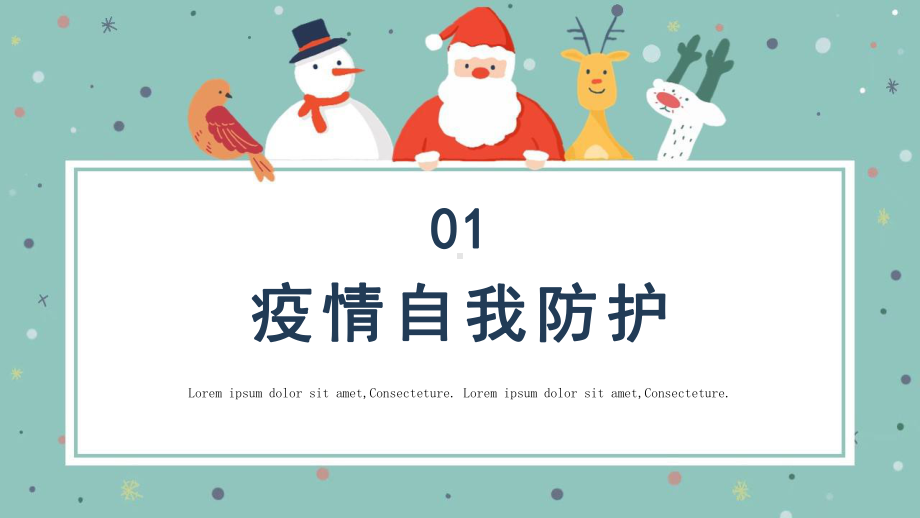 01

疫情自我防护

Lorem ipsum dolor sit amet,Consecteture. Lorem ipsum dolor sit amet,Consecteture.